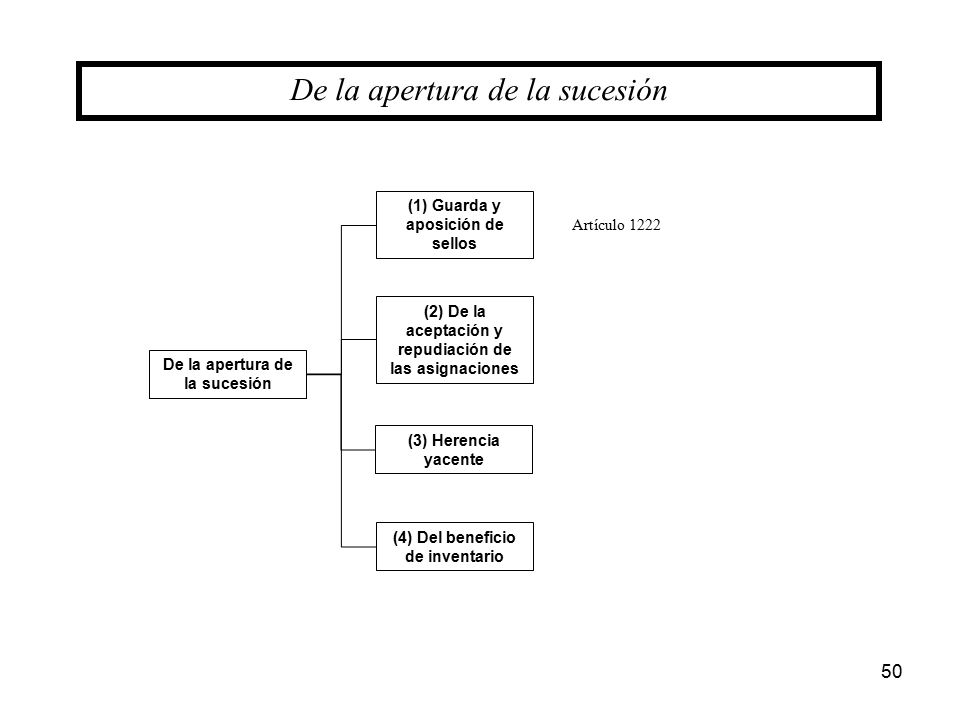 De la apertura de la sucesión

De la apertura de la sucesión

(1) Guarda y aposición de sellos

Artículo 1222

(2) De la aceptación y repudiación de las asignaciones

(3) Herencia yacente

(4) Del beneficio de inventario

50